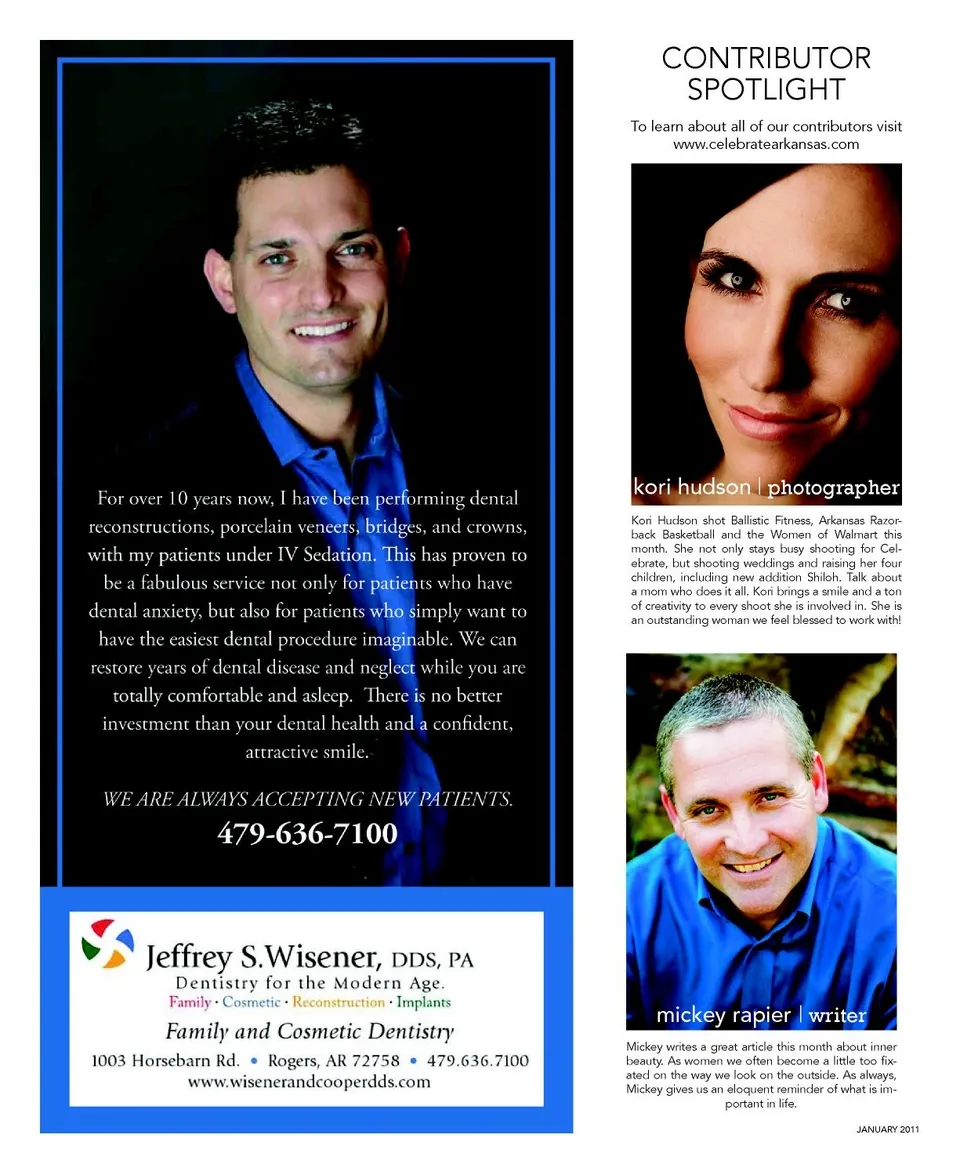 For over 10 years now, I have been performing dental reconstructions, porcelain veneers, bridges, and crowns, with my patients under IV Sedation. This has proven to be a fabulous service not only for patients who have dental anxiety, but also for patients who simply want to have the easiest dental procedure imaginable. We can restore years of dental disease and neglect while you are totally comfortable and asleep. There is no better investment than your dental health and a confident, attractive smile.

WE ARE ALWAYS ACCEPTING NEW PATIENTS.

479-636-7100

Jeffrey S.Wisener, DDS, PA
Dentistry for the Modern Age.
Family · Cosmetic · Reconstruction · Implants

Family and Cosmetic Dentistry

1003 Horsebarn Rd. • Rogers, AR 72758 • 479.636.7100
www.wisenerandcooperdds.com

CONTRIBUTOR SPOTLIGHT

To learn about all of our contributors visit www.celebratearkansas.com

kori hudson | photographer

Kori Hudson shot Ballistic Fitness, Arkansas Razorback Basketball and the Women of Walmart this month. She not only stays busy shooting for Celebrate, but shooting weddings and raising her four children, including new addition Shiloh. Talk about a mom who does it all. Kori brings a smile and a ton of creativity to every shoot she is involved in. She is an outstanding woman we feel blessed to work with!

mickey rapier | writer

Mickey writes a great article this month about inner beauty. As women we often become a little too fixated on the way we look on the outside. As always, Mickey gives us an eloquent reminder of what is important in life.

JANUARY 2011